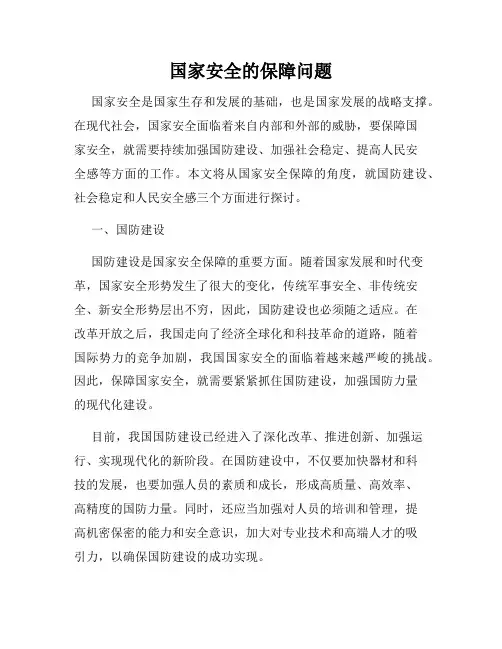 国家安全的保障问题

国家安全是国家生存和发展的基础，也是国家发展的战略支撑。在现代社会，国家安全面临着来自内部和外部的威胁，要保障国家安全，就需要持续加强国防建设、加强社会稳定、提高人民安全感等方面的工作。本文将从国家安全保障的角度，就国防建设、社会稳定和人民安全感三个方面进行探讨。

一、国防建设

国防建设是国家安全保障的重要方面。随着国家发展和时代变革，国家安全形势发生了很大的变化，传统军事安全、非传统安全、新安全形势层出不穷，因此，国防建设也必须随之适应。在改革开放之后，我国走向了经济全球化和科技革命的道路，随着国际势力的竞争加剧，我国国家安全的面临着越来越严峻的挑战。因此，保障国家安全，就需要紧紧抓住国防建设，加强国防力量的现代化建设。

目前，我国国防建设已经进入了深化改革、推进创新、加强运行、实现现代化的新阶段。在国防建设中，不仅要加快器材和科技的发展，也要加强人员的素质和成长，形成高质量、高效率、高精度的国防力量。同时，还应当加强对人员的培训和管理，提高机密保密的能力和安全意识，加大对专业技术和高端人才的吸引力，以确保国防建设的成功实现。